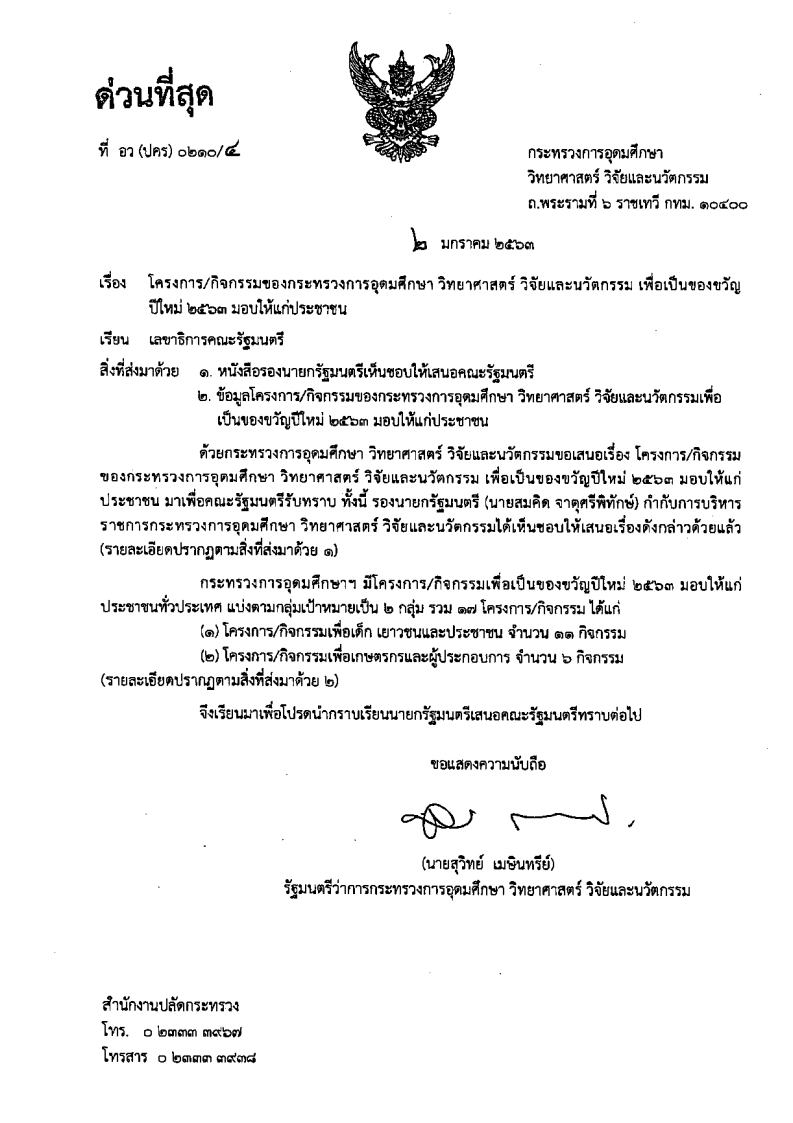 ด่วนที่สุด

ที่ อว (ปคร) ๐๒๑๐/๔

กระทรวงการอุดมศึกษา วิทยาศาสตร์ วิจัยและนวัตกรรม ถ.พระรามที่ ๖ ราชเทวี กทม. ๑๐๔๐๐

๒ มกราคม ๒๕๖๓

เรื่อง โครงการ/กิจกรรมของกระทรวงการอุดมศึกษา วิทยาศาสตร์ วิจัยและนวัตกรรม เพื่อเป็นของขวัญปีใหม่ ๒๕๖๓ มอบให้แก่ประชาชน

เรียน เลขาธิการคณะรัฐมนตรี

สิ่งที่ส่งมาด้วย ๑. หนังสือรองนายกรัฐมนตรีเห็นชอบให้เสนอคณะรัฐมนตรี
๒. ข้อมูลโครงการ/กิจกรรมของกระทรวงการอุดมศึกษา วิทยาศาสตร์ วิจัยและนวัตกรรมเพื่อเป็นของขวัญปีใหม่ ๒๕๖๓ มอบให้แก่ประชาชน

ด้วยกระทรวงการอุดมศึกษา วิทยาศาสตร์ วิจัยและนวัตกรรมขอเสนอเรื่อง โครงการ/กิจกรรมของกระทรวงการอุดมศึกษา วิทยาศาสตร์ วิจัยและนวัตกรรม เพื่อเป็นของขวัญปีใหม่ ๒๕๖๓ มอบให้แก่ประชาชน มาเพื่อคณะรัฐมนตรีรับทราบ ทั้งนี้ รองนายกรัฐมนตรี (นายสมคิด จาตุศรีพิทักษ์) กำกับการบริหารราชการกระทรวงการอุดมศึกษา วิทยาศาสตร์ วิจัยและนวัตกรรมได้เห็นชอบให้เสนอเรื่องดังกล่าวด้วยแล้ว (รายละเอียดปรากฏตามสิ่งที่ส่งมาด้วย ๑)

กระทรวงการอุดมศึกษาฯ มีโครงการ/กิจกรรมเพื่อเป็นของขวัญปีใหม่ ๒๕๖๓ มอบให้แก่ประชาชนทั่วประเทศ แบ่งตามกลุ่มเป้าหมายเป็น ๒ กลุ่ม รวม ๑๗ โครงการ/กิจกรรม ได้แก่
(๑) โครงการ/กิจกรรมเพื่อเด็ก เยาวชนและประชาชน จำนวน ๑๑ กิจกรรม
(๒) โครงการ/กิจกรรมเพื่อเกษตรกรและผู้ประกอบการ จำนวน ๖ กิจกรรม
(รายละเอียดปรากฏตามสิ่งที่ส่งมาด้วย ๒)

จึงเรียนมาเพื่อโปรดนำกราบเรียนนายกรัฐมนตรีเสนอคณะรัฐมนตรีทราบต่อไป

ขอแสดงความนับถือ

(นายสุวิทย์ เมษินทรีย์)
รัฐมนตรีว่าการกระทรวงการอุดมศึกษา วิทยาศาสตร์ วิจัยและนวัตกรรม

สำนักงานปลัดกระทรวง
โทร. ๐ ๒๓๓๓ ๓๙๖๗
โทรสาร ๐ ๒๓๓๓ ๓๙๓๘